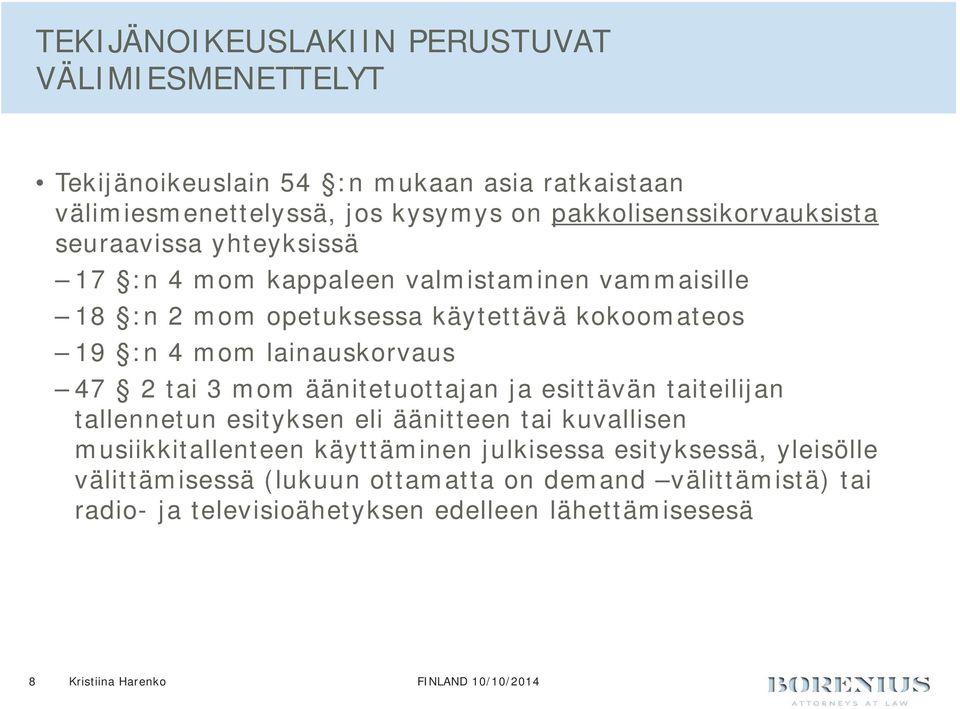 TEKIJÄNOIKEUSLAKIIN PERUSTUVAT VÄLIMIESMENETTELYT

• Tekijänoikeuslain 54 §:n mukaan asia ratkaistaan välimiesmenettelyssä, jos kysymys on pakkolisenssikorvauksista seuraavissa yhteyksissä

– 17 §:n 4 mom kappaleen valmistaminen vammaisille

– 18 §:n 2 mom opetuksessa käytettävä kokoomateos

– 19 §:n 4 mom lainauskorvaus

– 47 § 2 tai 3 mom äänitetuottajan ja esittävän taiteilijan tallennetun esityksen eli äänitteen tai kuvallisen musiikkitallenteen käyttäminen julkisessa esityksessä, yleisölle välittämisessä (lukuun ottamatta on demand –välittämistä) tai radio- ja televisioähetyksen edelleen lähettämisesesä

8 Kristiina Harenko FINLAND 10/10/2014 BORENIUS ATTORNEYS AT LAW